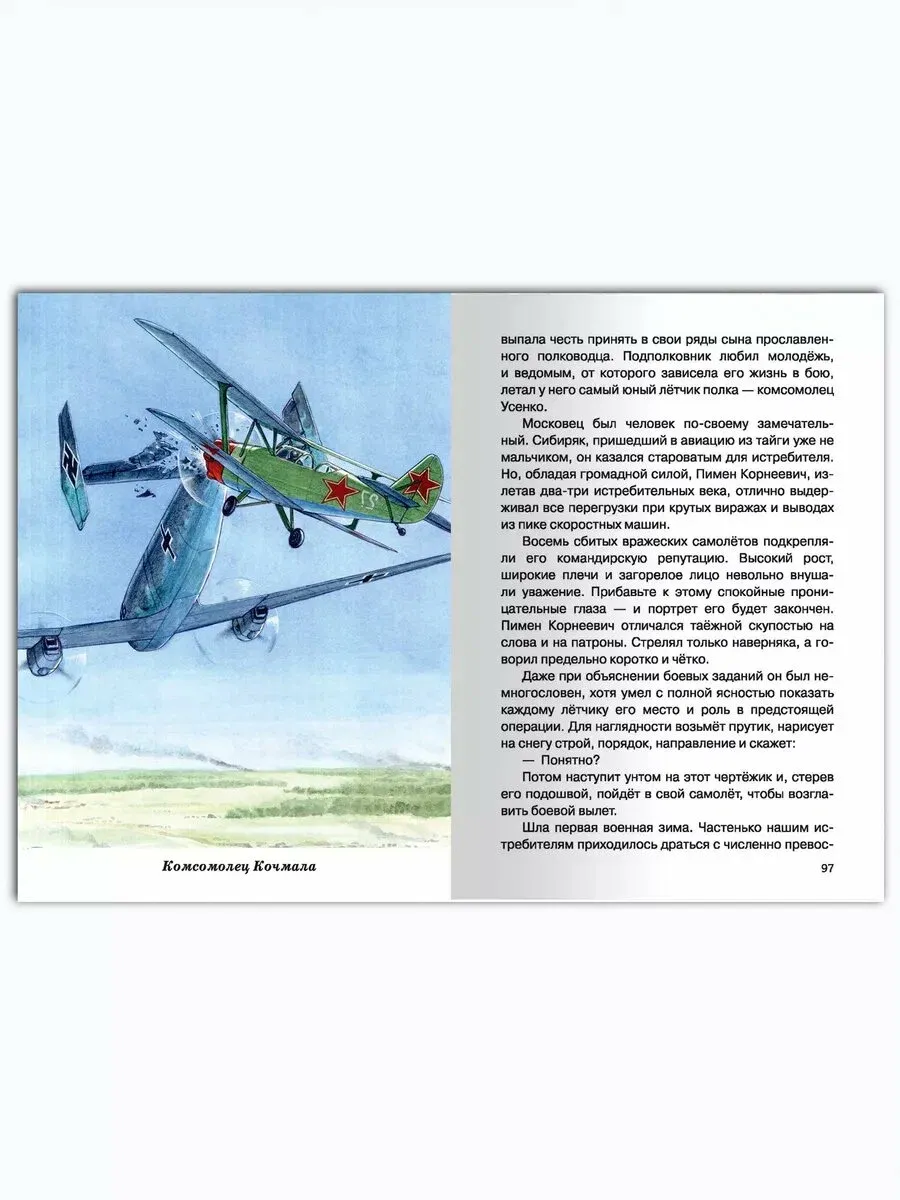 Комсомолец Кочмала

выпала честь принять в свои ряды сына прославленного полководца. Подполковник любил молодёжь, и ведомым, от которого зависела его жизнь в бою, летал у него самый юный лётчик полка — комсомолец Усенко.

Московец был человек по-своему замечательный. Сибиряк, пришедший в авиацию из тайги уже не мальчиком, он казался староватым для истребителя. Но, обладая громадной силой, Пимен Корнеевич, излетав два-три истребительных века, отлично выдерживал все перегрузки при крутых виражах и выводах из пике скоростных машин.

Восемь сбитых вражеских самолётов подкрепляли его командирскую репутацию. Высокий рост, широкие плечи и загорелое лицо невольно внушали уважение. Прибавьте к этому спокойные проницательные глаза — и портрет его будет закончен. Пимен Корнеевич отличался таёжной скупостью на слова и на патроны. Стрелял только наверняка, а говорил предельно коротко и чётко.

Даже при объяснении боевых заданий он был немногословен, хотя умел с полной ясностью показать каждому лётчику его место и роль в предстоящей операции. Для наглядности возьмёт прутик, нарисует на снегу строй, порядок, направление и скажет:

— Понятно?

Потом наступит унтом на этот чертёжик и, стерев его подошвой, пойдёт в свой самолёт, чтобы возглавить боевой вылет.

Шла первая военная зима. Частенько нашим истребителям приходилось драться с численно превос-

97